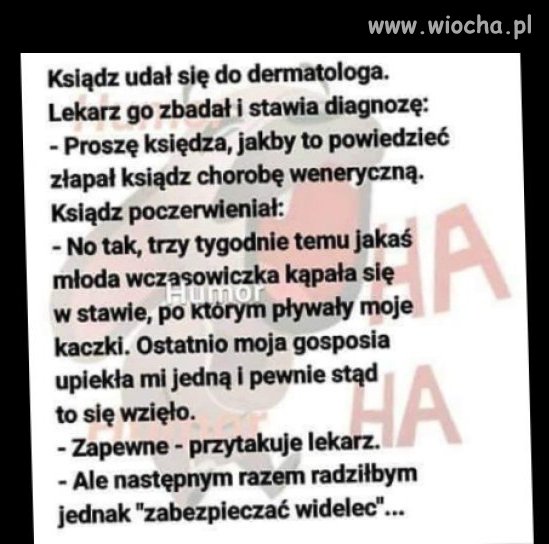 www.wiocha.pl

Ksiądz udał się do dermatologa.
Lekarz go zbadał i stawia diagnozę:
- Proszę księdza, jakby to powiedzieć złapał ksiądz chorobę weneryczną.
Ksiądz poczerwieniał:
- No tak, trzy tygodnie temu jakaś młoda wczasowiczka kąpała się w stawie, po którym pływały moje kaczki. Ostatnio moja gosposia upiekła mi jedną i pewnie stąd to się wzięło.
- Zapewne - przytakuje lekarz.
- Ale następnym razem radziłbym jednak "zabezpieczać widelec"...

Humor

HA
HA